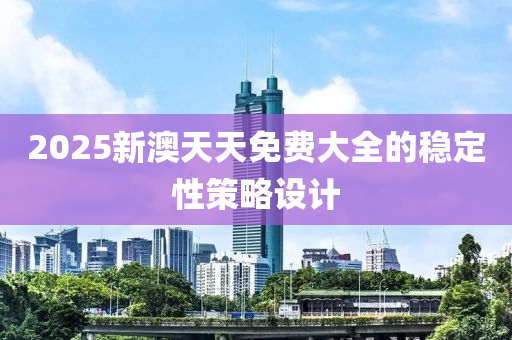 2025新澳天天免费大全的稳定性策略设计